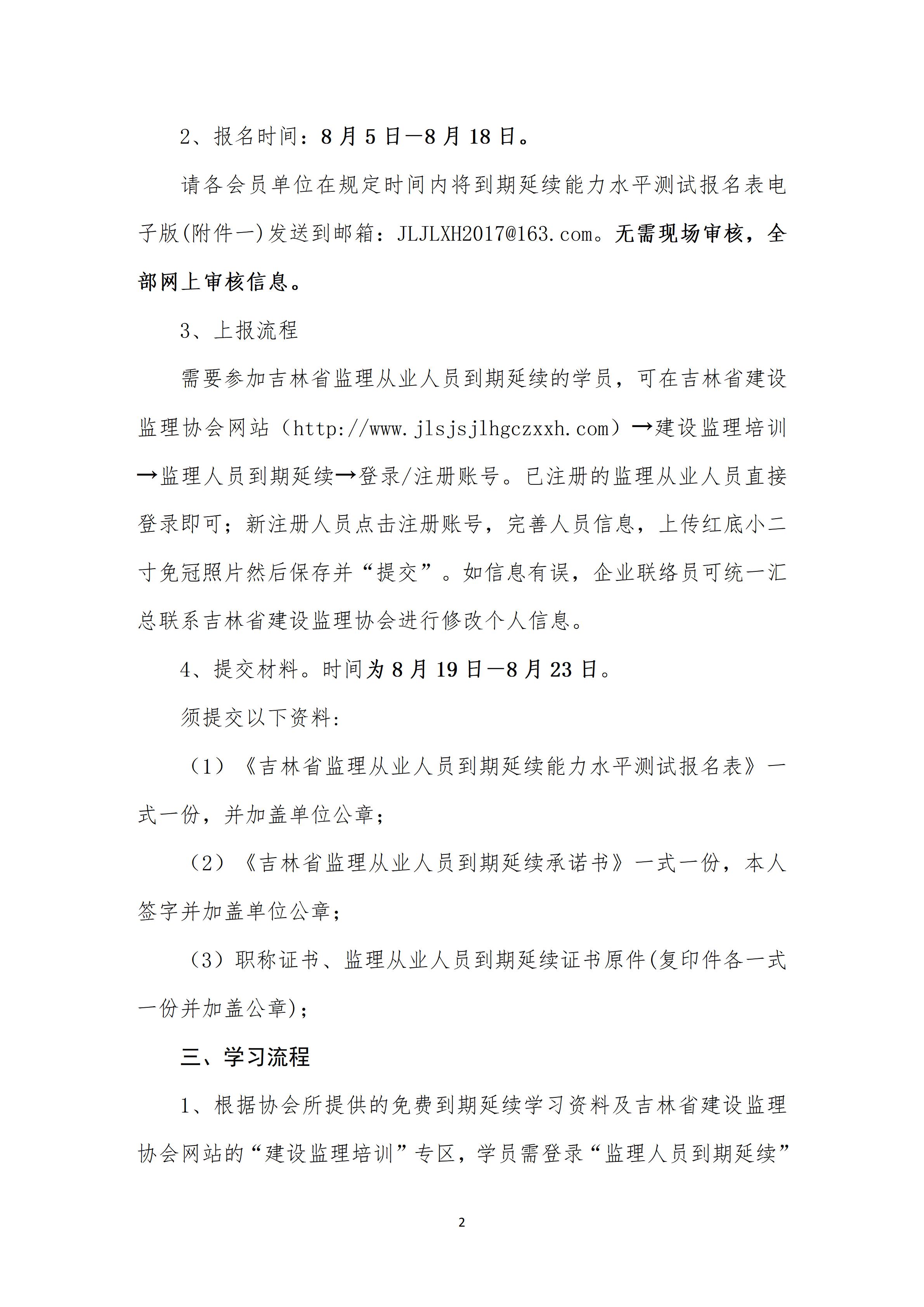 2、报名时间：8 月 5 日—8 月 18 日。

请各会员单位在规定时间内将到期延续能力水平测试报名表电子版(附件一)发送到邮箱：JLJLXH2017@163.com。无需现场审核，全部网上审核信息。

3、上报流程

需要参加吉林省监理从业人员到期延续的学员，可在吉林省建设监理协会网站（http://www.jlsjsjlhgczxxh.com）→建设监理培训→监理人员到期延续→登录/注册账号。已注册的监理从业人员直接登录即可；新注册人员点击注册账号，完善人员信息，上传红底小二寸免冠照片然后保存并“提交”。如信息有误，企业联络员可统一汇总联系吉林省建设监理协会进行修改个人信息。

4、提交材料。时间为 8 月 19 日—8 月 23 日。

须提交以下资料:

（1）《吉林省监理从业人员到期延续能力水平测试报名表》一式一份，并加盖单位公章；

（2）《吉林省监理从业人员到期延续承诺书》一式一份，本人签字并加盖单位公章；

（3）职称证书、监理从业人员到期延续证书原件(复印件各一式一份并加盖公章)；

三、学习流程

1、根据协会所提供的免费到期延续学习资料及吉林省建设监理协会网站的“建设监理培训”专区，学员需登录“监理人员到期延续”

2